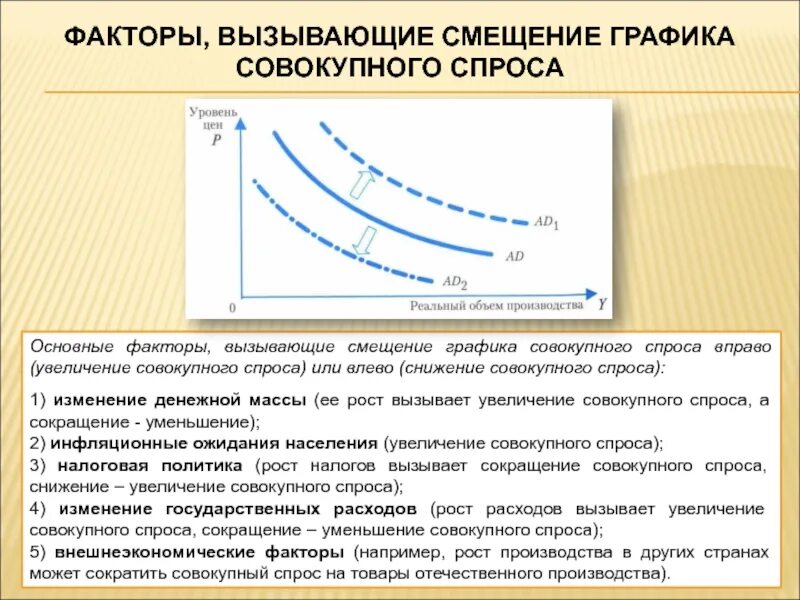 ФАКТОРЫ, ВЫЗЫВАЮЩИЕ СМЕЩЕНИЕ ГРАФИКА СОВОКУПНОГО СПРОСА

Уровень цен
$P$

$AD_1$
$AD$
$AD_2$

0
Реальный объем производства
$Y$

Основные факторы, вызывающие смещение графика совокупного спроса вправо (увеличение совокупного спроса) или влево (снижение совокупного спроса):

1) изменение денежной массы (ее рост вызывает увеличение совокупного спроса, а сокращение - уменьшение);
2) инфляционные ожидания населения (увеличение совокупного спроса);
3) налоговая политика (рост налогов вызывает сокращение совокупного спроса, снижение – увеличение совокупного спроса);
4) изменение государственных расходов (рост расходов вызывает увеличение совокупного спроса, сокращение – уменьшение совокупного спроса);
5) внешнеэкономические факторы (например, рост производства в других странах может сократить совокупный спрос на товары отечественного производства).